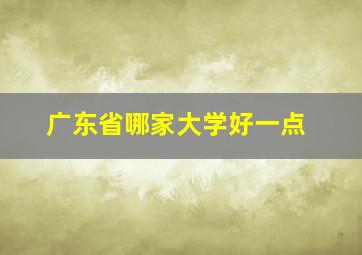 广东省哪家大学好一点